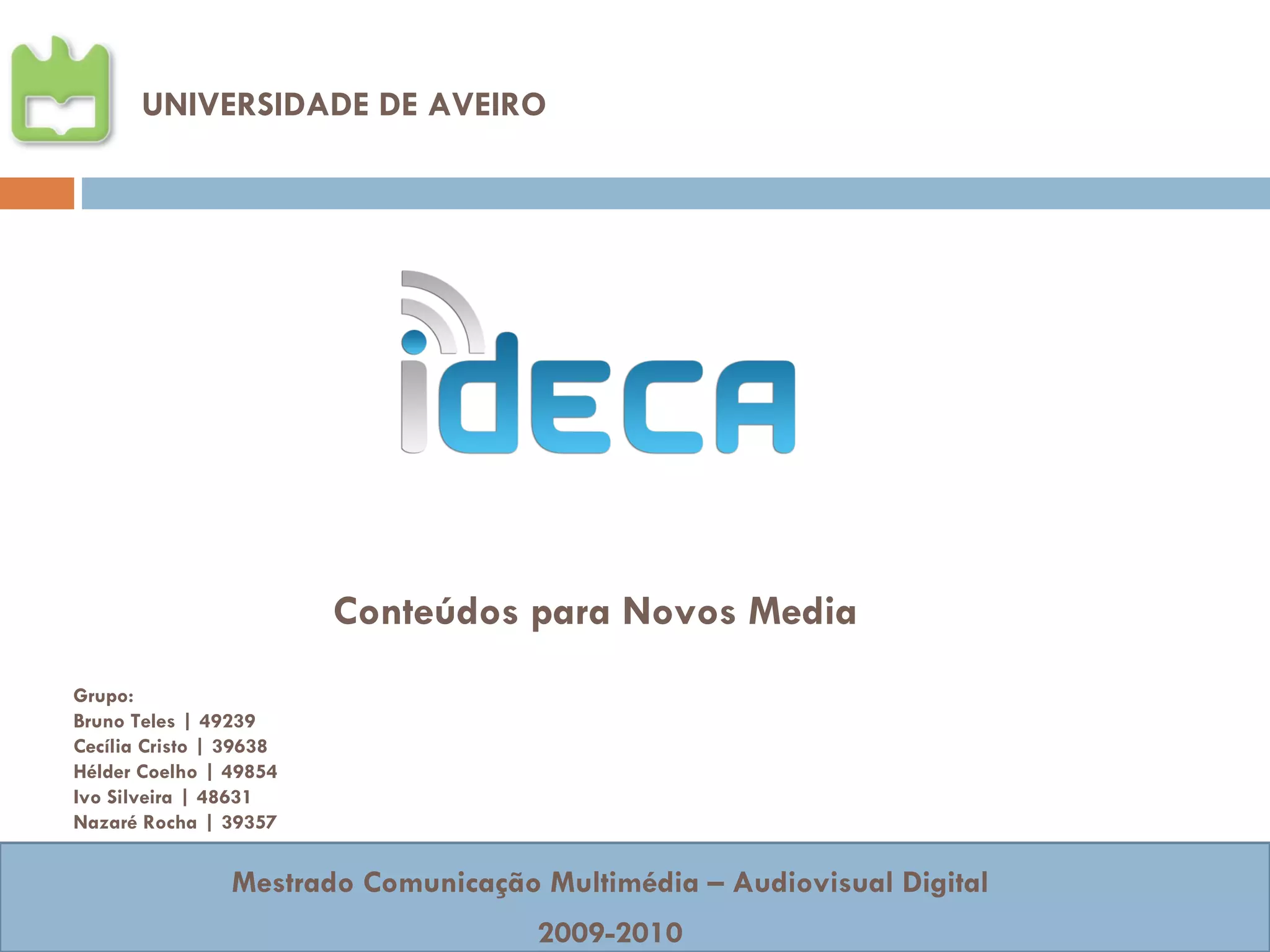 UNIVERSIDADE DE AVEIRO

iDECA

Conteúdos para Novos Media

Grupo:
Bruno Teles | 49239
Cecília Cristo | 39638
Hélder Coelho | 49854
Ivo Silveira | 48631
Nazaré Rocha | 39357

Mestrado Comunicação Multimédia – Audiovisual Digital

2009-2010